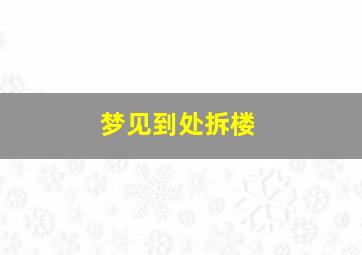 梦见到处拆楼